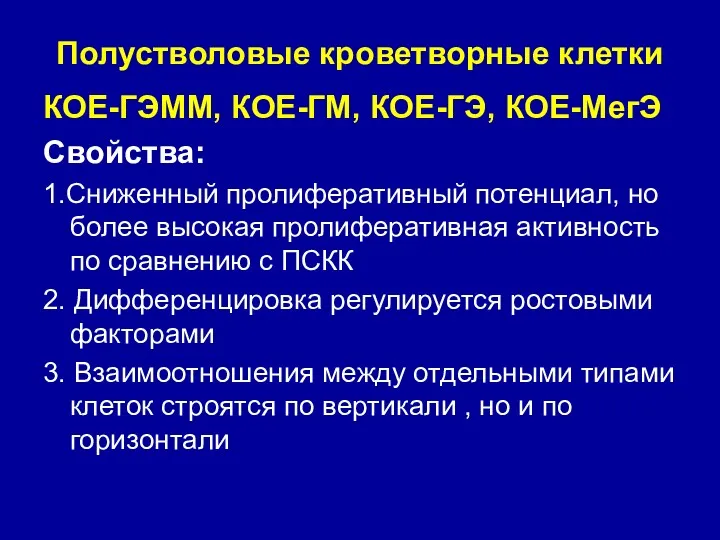 Полустволовые кроветворные клетки

КОЕ-ГЭММ, КОЕ-ГМ, КОЕ-ГЭ, КОЕ-МегЭ

Свойства:

1.Сниженный пролиферативный потенциал, но более высокая пролиферативная активность по сравнению с ПСКК

2. Дифференцировка регулируется ростовыми факторами

3. Взаимоотношения между отдельными типами клеток строятся по вертикали , но и по горизонтали